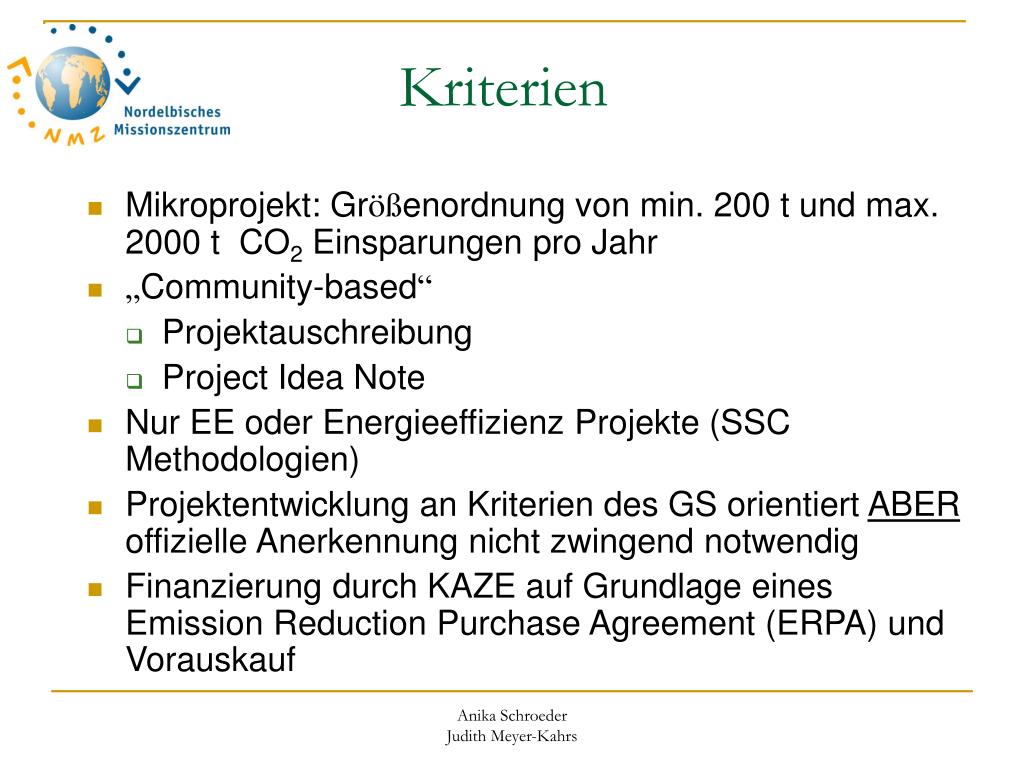 NMZ Nordelbisches Missionszentrum

Kriterien

Mikroprojekt: Größenordnung von min. 200 t und max. 2000 t $CO_2$ Einsparungen pro Jahr

„Community-based“

Projektauschreibung

Project Idea Note

Nur EE oder Energieeffizienz Projekte (SSC Methodologien)

Projektentwicklung an Kriterien des GS orientiert ABER offizielle Anerkennung nicht zwingend notwendig

Finanzierung durch KAZE auf Grundlage eines Emission Reduction Purchase Agreement (ERPA) und Vorauskauf

Anika Schroeder
Judith Meyer-Kahrs